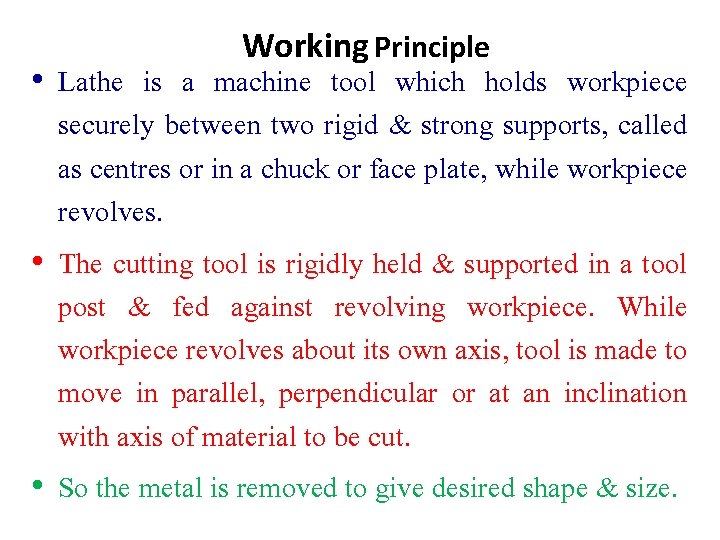 Working Principle

• Lathe is a machine tool which holds workpiece securely between two rigid & strong supports, called as centres or in a chuck or face plate, while workpiece revolves.

• The cutting tool is rigidly held & supported in a tool post & fed against revolving workpiece. While workpiece revolves about its own axis, tool is made to move in parallel, perpendicular or at an inclination with axis of material to be cut.

• So the metal is removed to give desired shape & size.